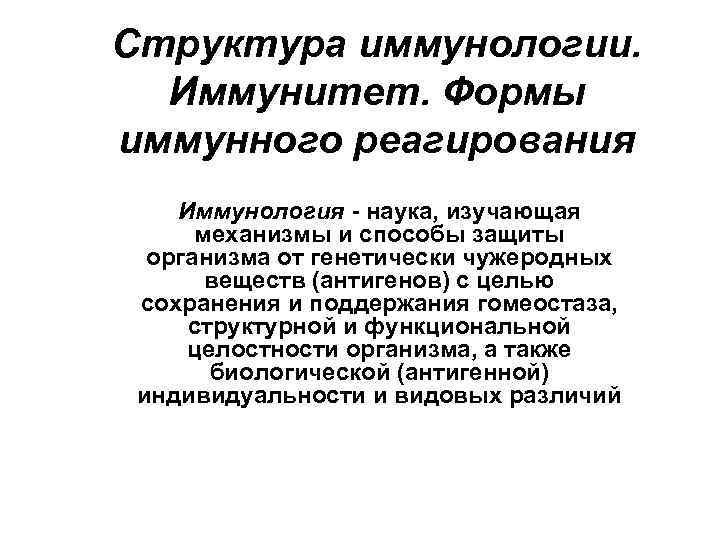 Структура иммунологии. Иммунитет. Формы иммунного реагирования

Иммунология - наука, изучающая механизмы и способы защиты организма от генетически чужеродных веществ (антигенов) с целью сохранения и поддержания гомеостаза, структурной и функциональной целостности организма, а также биологической (антигенной) индивидуальности и видовых различий